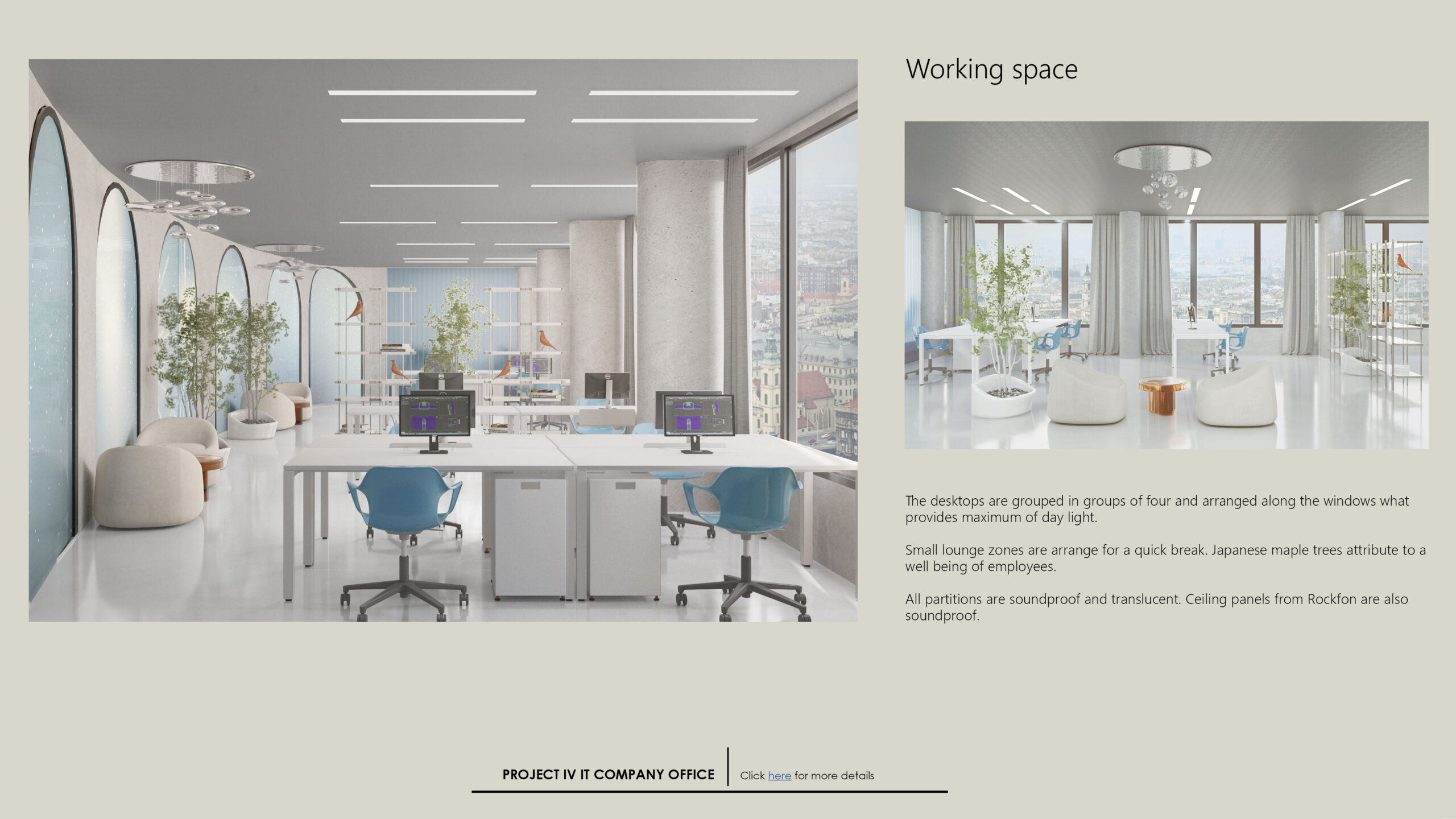 Working space

The desktops are grouped in groups of four and arranged along the windows what provides maximum of day light.

Small lounge zones are arrange for a quick break. Japanese maple trees attribute to a well being of employees.

All partitions are soundproof and translucent. Ceiling panels from Rockfon are also soundproof.

PROJECT IV IT COMPANY OFFICE

Click here for more details